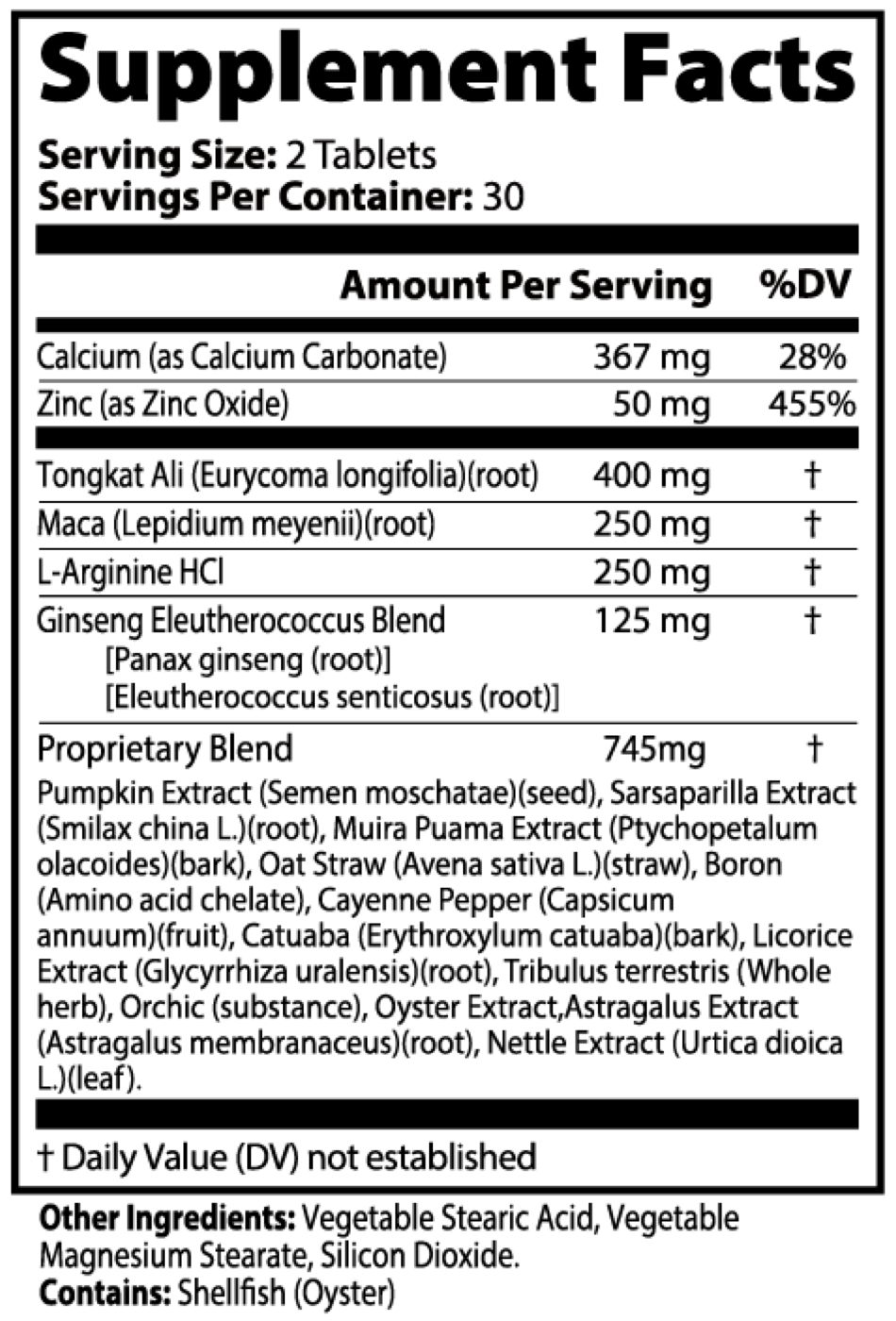 Supplement Facts

Serving Size: 2 Tablets
Servings Per Container: 30

| | Amount Per Serving | %DV |
|---|---|---|
| Calcium (as Calcium Carbonate) | 367 mg | 28% |
| Zinc (as Zinc Oxide) | 50 mg | 455% |
| Tongkat Ali (Eurycoma longifolia)(root) | 400 mg | † |
| Maca (Lepidium meyenii)(root) | 250 mg | † |
| L-Arginine HCl | 250 mg | † |
| Ginseng Eleutherococcus Blend [Panax ginseng (root)] [Eleutherococcus senticosus (root)] | 125 mg | † |
| Proprietary Blend | 745mg | † |

Pumpkin Extract (Semen moschatae)(seed), Sarsaparilla Extract (Smilax china L.)(root), Muira Puama Extract (Ptychopetalum olacoides)(bark), Oat Straw (Avena sativa L.)(straw), Boron (Amino acid chelate), Cayenne Pepper (Capsicum annuum)(fruit), Catuaba (Erythroxylum catuaba)(bark), Licorice Extract (Glycyrrhiza uralensis)(root), Tribulus terrestris (Whole herb), Orchic (substance), Oyster Extract,Astragalus Extract (Astragalus membranaceus)(root), Nettle Extract (Urtica dioica L.)(leaf).

† Daily Value (DV) not established

Other Ingredients: Vegetable Stearic Acid, Vegetable Magnesium Stearate, Silicon Dioxide.
Contains: Shellfish (Oyster)